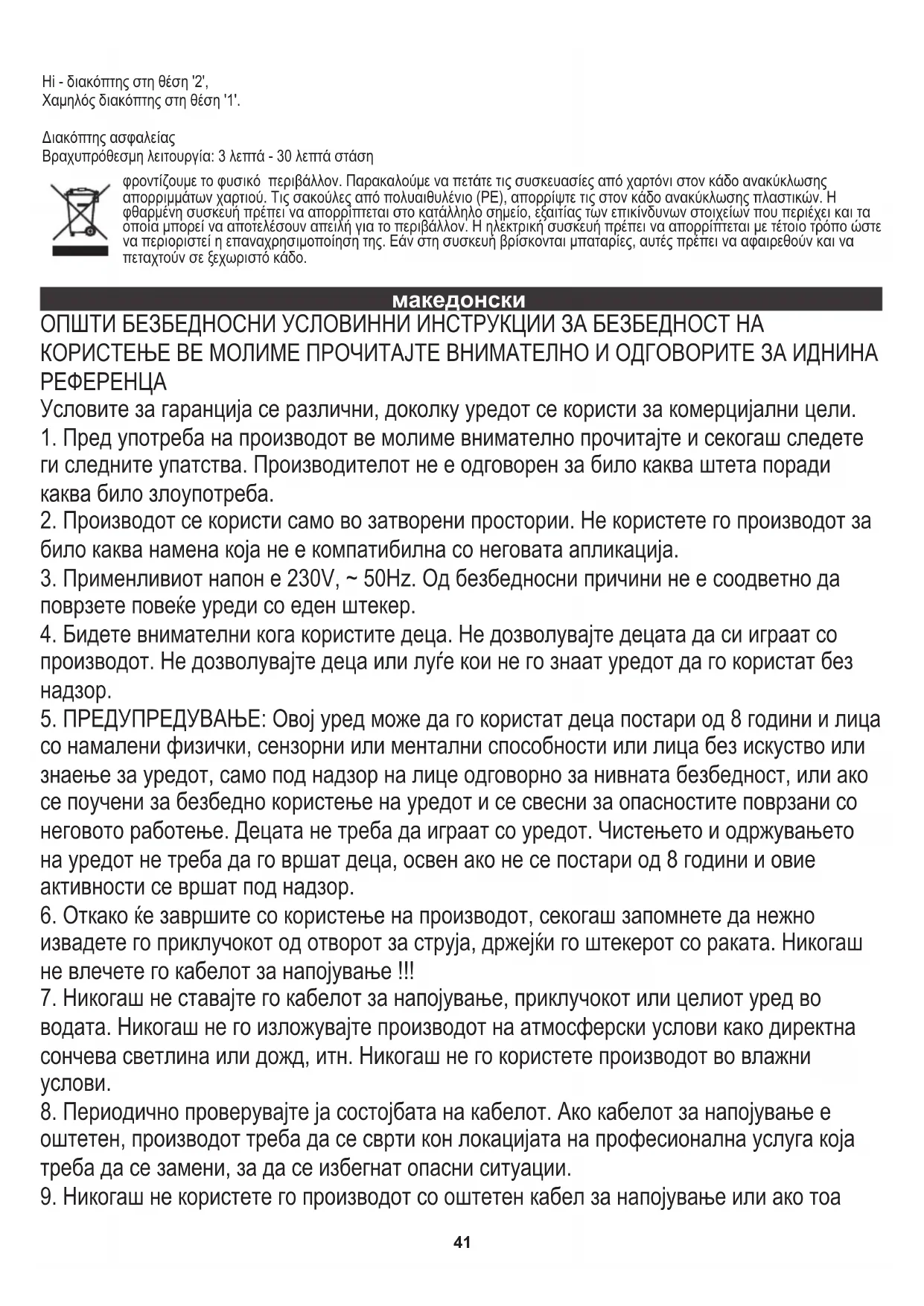 Hi - διακόπτης στη θέση '2',
Χαμηλός διακόπτης στη θέση '1'.

Διακόπτης ασφαλείας
Βραχυπρόθεσμη λειτουργία: 3 λεπτά - 30 λεπτά στάση

φροντίζουμε το φυσικό περιβάλλον. Παρακαλούμε να πετάτε τις συσκευασίες από χαρτόνι στον κάδο ανακύκλωσης απορριμμάτων χαρτιού. Τις σακούλες από πολυαιθυλένιο (PE), απορρίψτε τις στον κάδο ανακύκλωσης πλαστικών. Η φθαρμένη συσκευή πρέπει να απορρίπτεται στο κατάλληλο σημείο, εξαιτίας των επικίνδυνων στοιχείων που περιέχει και τα οποία μπορεί να αποτελέσουν απειλή για το περιβάλλον. Η ηλεκτρική συσκευή πρέπει να απορρίπτεται με τέτοιο τρόπο ώστε να περιοριστεί η επαναχρησιμοποίηση της. Εάν στη συσκευή βρίσκονται μπαταρίες, αυτές πρέπει να αφαιρεθούν και να πεταχτούν σε ξεχωριστό κάδο.

македонски

ОПШТИ БЕЗБЕДНОСНИ УСЛОВИННИ ИНСТРУКЦИИ ЗА БЕЗБЕДНОСТ НА КОРИСТЕЊЕ ВЕ МОЛИМЕ ПРОЧИТАЈТЕ ВНИМАТЕЛНО И ОДГОВОРИТЕ ЗА ИДНИНА РЕФЕРЕНЦА
Условите за гаранција се различни, доколку уредот се користи за комерцијални цели.
1. Пред употреба на производот ве молиме внимателно прочитајте и секогаш следете ги следните упатства. Производителот не е одговорен за било каква штета поради каква било злоупотреба.
2. Производот се користи само во затворени простории. Не користете го производот за било каква намена која не е компатибилна со неговата апликација.
3. Применливиот напон е 230V, ~ 50Hz. Од безбедносни причини не е соодветно да поврзете повеќе уреди со еден штекер.
4. Бидете внимателни кога користите деца. Не дозволувајте децата да си играат со производот. Не дозволувајте деца или луѓе кои не го знаат уредот да го користат без надзор.
5. ПРЕДУПРЕДУВАЊЕ: Овој уред може да го користат деца постари од 8 години и лица со намалени физички, сензорни или ментални способности или лица без искуство или знаење за уредот, само под надзор на лице одговорно за нивната безбедност, или ако се поучени за безбедно користење на уредот и се свесни за опасностите поврзани со неговото работење. Децата не треба да играат со уредот. Чистењето и одржувањето на уредот не треба да го вршат деца, освен ако не се постари од 8 години и овие активности се вршат под надзор.
6. Откако ќе завршите со користење на производот, секогаш запомнете да нежно извадете го приклучокот од отворот за струја, држејќи го штекерот со раката. Никогаш не влечете го кабелот за напојување !!!
7. Никогаш не ставајте го кабелот за напојување, приклучокот или целиот уред во водата. Никогаш не го изложувајте производот на атмосферски услови како директна сончева светлина или дожд, итн. Никогаш не го користете производот во влажни услови.
8. Периодично проверувајте ја состојбата на кабелот. Ако кабелот за напојување е оштетен, производот треба да се сврти кон локацијата на професионална услуга која треба да се замени, за да се избегнат опасни ситуации.
9. Никогаш не користете го производот со оштетен кабел за напојување или ако тоа

41